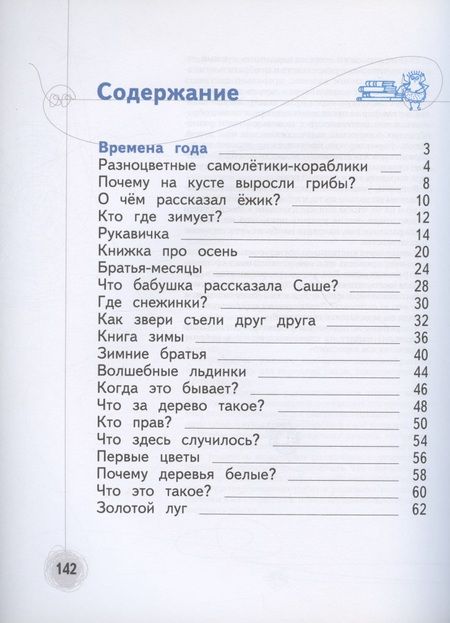 Содержание

Времена года 3
Разноцветные самолётики-кораблики 4
Почему на кусте выросли грибы? 8
О чём рассказал ёжик? 10
Кто где зимует? 12
Рукавичка 14
Книжка про осень 20
Братья-месяцы 24
Что бабушка рассказала Саше? 28
Где снежинки? 30
Как звери съели друг друга 32
Книга зимы 36
Зимние братья 40
Волшебные льдинки 44
Когда это бывает? 46
Что за дерево такое? 48
Кто прав? 50
Что здесь случилось? 54
Первые цветы 56
Почему деревья белые? 58
Что это такое? 60
Золотой луг 62

142